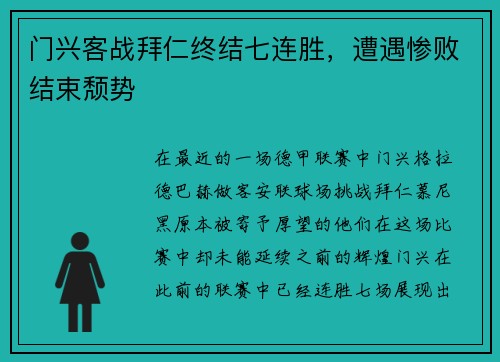 门兴客战拜仁终结七连胜，遭遇惨败结束颓势

在最近的一场德甲联赛中门兴格拉德巴赫做客安联球场挑战拜仁慕尼黑原本被寄予厚望的他们在这场比赛中却未能延续之前的辉煌门兴在此前的联赛中已经连胜七场展现出